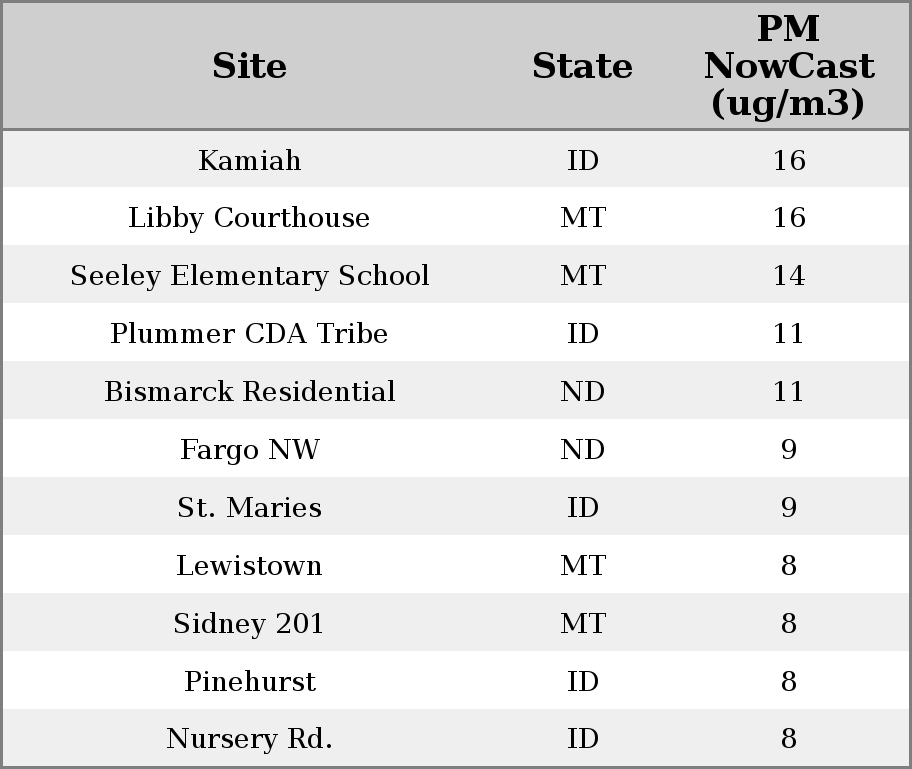 | Site | State | PM NowCast (ug/m3) |
|---|---|---|
| Kamiah | ID | 16 |
| Libby Courthouse | MT | 16 |
| Seeley Elementary School | MT | 14 |
| Plummer CDA Tribe | ID | 11 |
| Bismarck Residential | ND | 11 |
| Fargo NW | ND | 9 |
| St. Maries | ID | 9 |
| Lewistown | MT | 8 |
| Sidney 201 | MT | 8 |
| Pinehurst | ID | 8 |
| Nursery Rd. | ID | 8 |